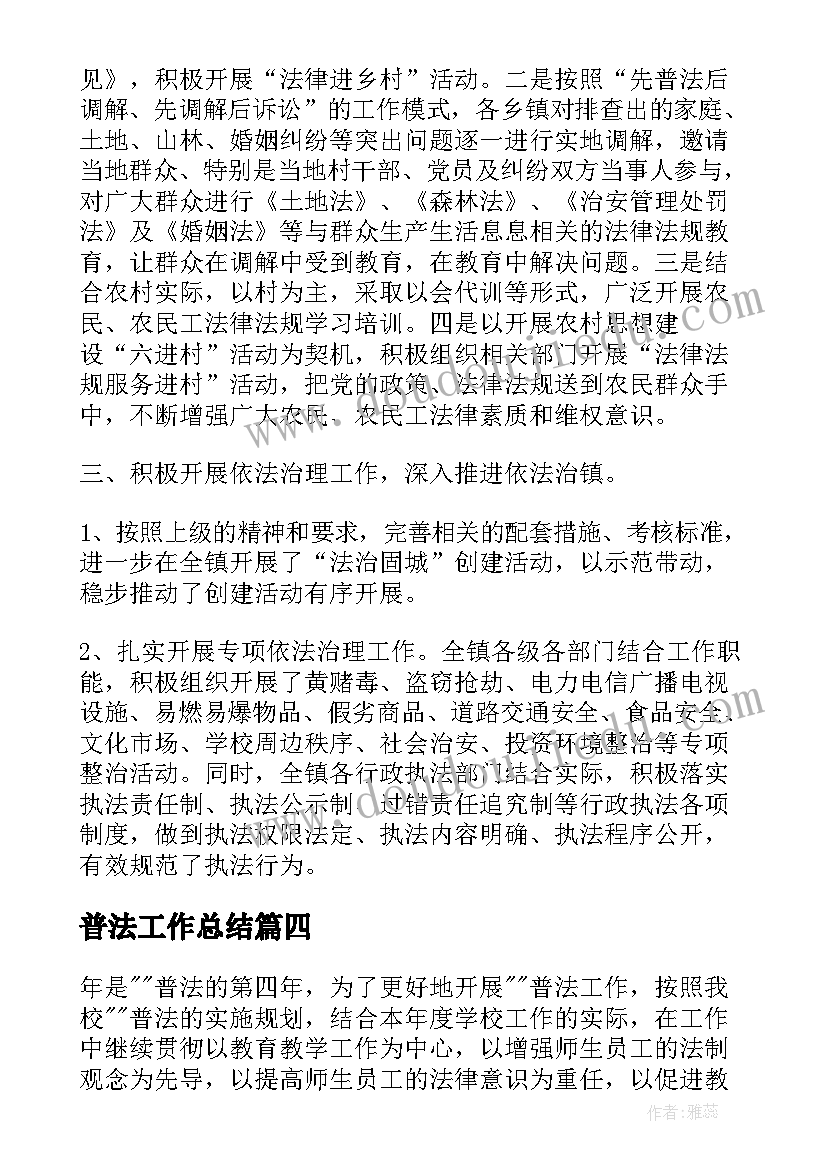 见》，积极开展“法律进乡村”活动。二是按照“先普法后调解、先调解后诉讼”的工作模式，各乡镇对排查出的家庭、土地、山林、婚姻纠纷等突出问题逐一进行实地调解，邀请当地群众、特别是当地村干部、党员及纠纷双方当事人参与，对广大群众进行《土地法》、《森林法》、《治安管理处罚法》及《婚姻法》等与群众生产生活息息相关的法律法规教育，让群众在调解中受到教育，在教育中解决问题。三是结合农村实际，以村为主，采取以会代训等形式，广泛开展农民、农民工法律法规学习培训。四是以开展农村思想建设“六进村”活动为契机，积极组织相关部门开展“法律法规服务进村”活动，把党的政策、法律法规送到农民群众手中，不断增强广大农民、农民工法律素质和维权意识。

三、积极开展依法治理工作，深入推进依法治镇。

1、按照上级的精神和要求，完善相关的配套措施、考核标准，进一步在全镇开展了“法治固城”创建活动，以示范带动，稳步推动了创建活动有序开展。

2、扎实开展专项依法治理工作。全镇各级各部门结合工作职能，积极组织开展了黄赌毒、盗窃抢劫、电力电信广播电视设施、易燃易爆物品、假劣商品、道路交通安全、食品安全、文化市场、学校周边秩序、社会治安、投资环境整治等专项整治活动。同时，全镇各行政执法部门结合实际，积极落实执法责任制、执法公示制、过错责任追究制等行政执法各项制度，做到执法权限法定、执法内容明确、执法程序公开，有效规范了执法行为。

普法工作总结篇四

年是""普法的第四年，为了更好地开展""普法工作，按照我校""普法的实施规划，结合本年度学校工作的实际，在工作中继续贯彻以教育教学工作为中心，以增强师生员工的法制观念为先导，以提高师生员工的法律意识为重任，以促进教

作者：雅蕊